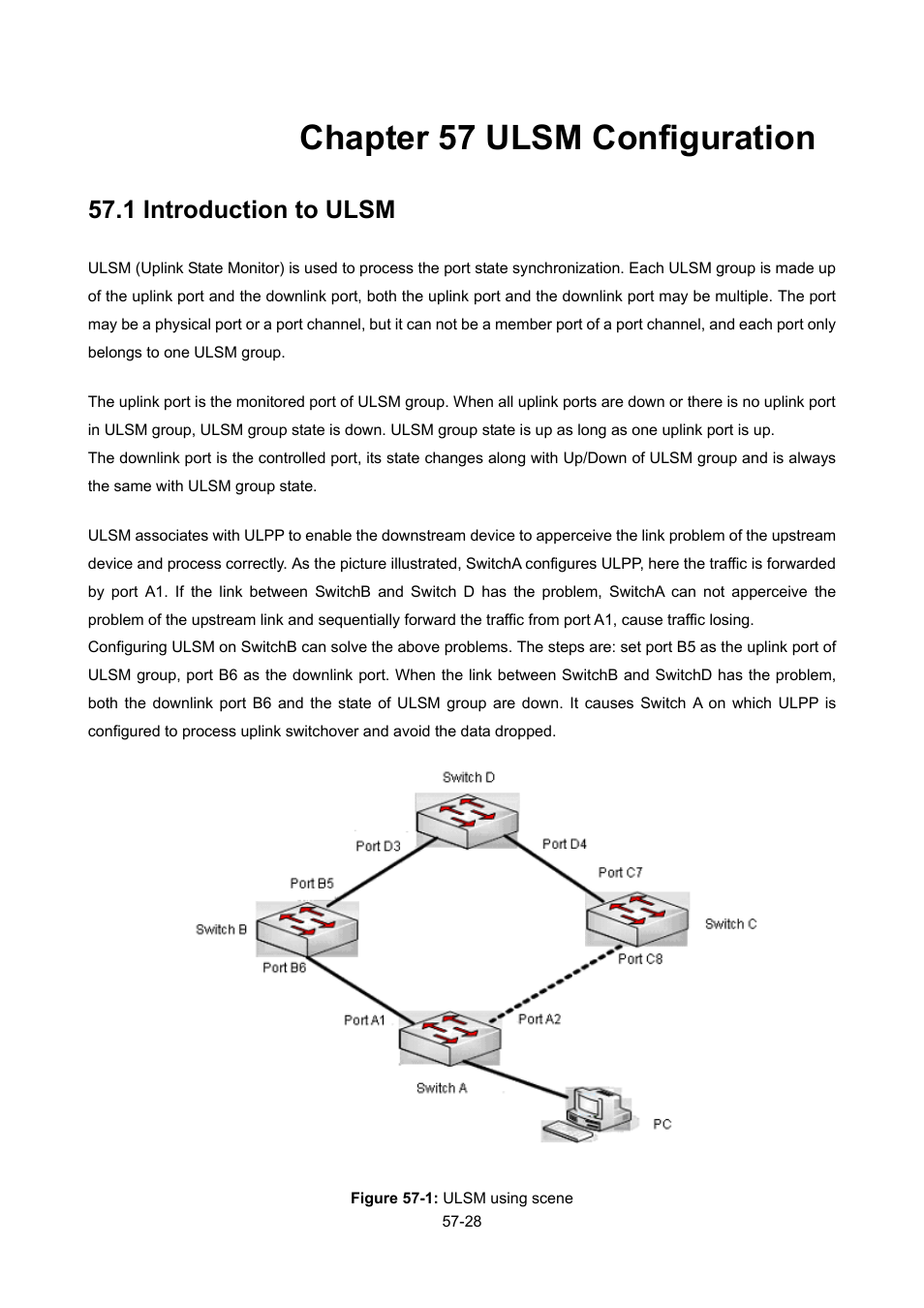 Chapter 57 ULSM Configuration

57.1 Introduction to ULSM

ULSM (Uplink State Monitor) is used to process the port state synchronization. Each ULSM group is made up of the uplink port and the downlink port, both the uplink port and the downlink port may be multiple. The port may be a physical port or a port channel, but it can not be a member port of a port channel, and each port only belongs to one ULSM group.

The uplink port is the monitored port of ULSM group. When all uplink ports are down or there is no uplink port in ULSM group, ULSM group state is down. ULSM group state is up as long as one uplink port is up.
The downlink port is the controlled port, its state changes along with Up/Down of ULSM group and is always the same with ULSM group state.

ULSM associates with ULPP to enable the downstream device to apperceive the link problem of the upstream device and process correctly. As the picture illustrated, SwitchA configures ULPP, here the traffic is forwarded by port A1. If the link between SwitchB and Switch D has the problem, SwitchA can not apperceive the problem of the upstream link and sequentially forward the traffic from port A1, cause traffic losing.
Configuring ULSM on SwitchB can solve the above problems. The steps are: set port B5 as the uplink port of ULSM group, port B6 as the downlink port. When the link between SwitchB and SwitchD has the problem, both the downlink port B6 and the state of ULSM group are down. It causes Switch A on which ULPP is configured to process uplink switchover and avoid the data dropped.

Switch D
Port D3
Port D4
Port B5
Port C7
Switch B
Switch C
Port B6
Port C8
Port A1
Port A2
Switch A
PC

Figure 57-1: ULSM using scene
57-28